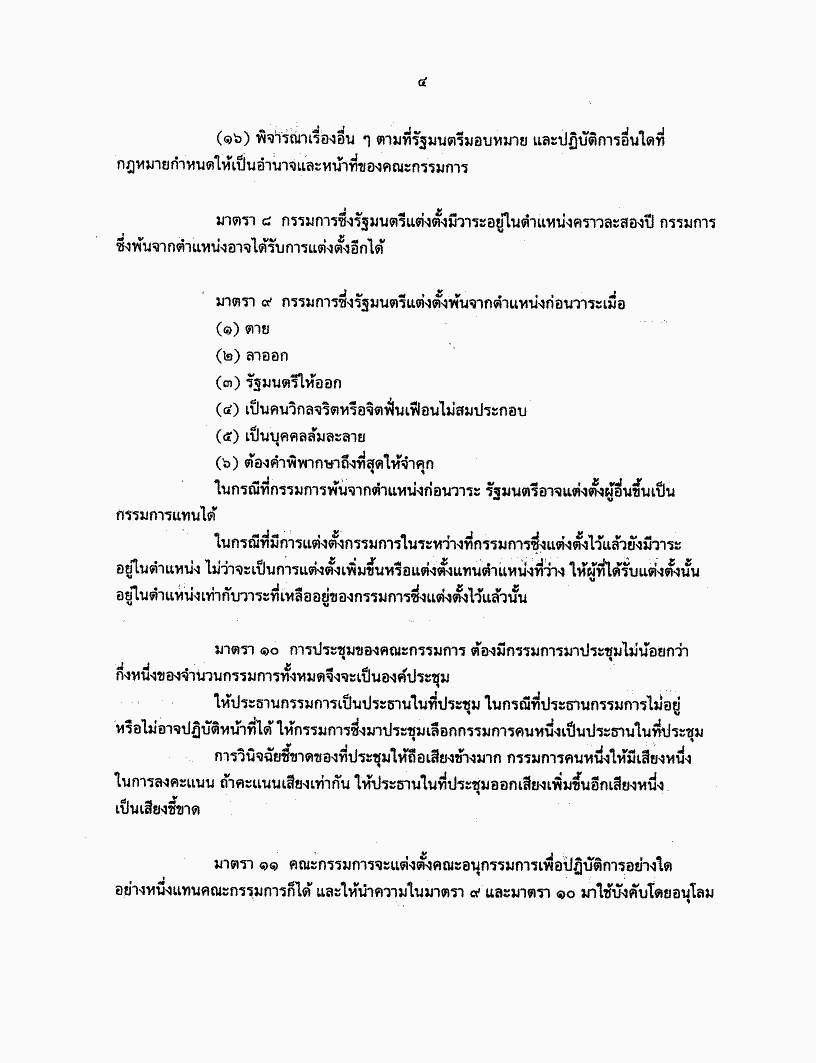 ๔

(๑๖) พิจารณาเรื่องอื่น ๆ ตามที่รัฐมนตรีมอบหมาย และปฏิบัติการอื่นใดที่กฎหมายกำหนดให้เป็นอำนาจและหน้าที่ของคณะกรรมการ

มาตรา ๘ กรรมการซึ่งรัฐมนตรีแต่งตั้งมีวาระอยู่ในตำแหน่งคราวละสองปี กรรมการซึ่งพ้นจากตำแหน่งอาจได้รับการแต่งตั้งอีกได้

มาตรา ๙ กรรมการซึ่งรัฐมนตรีแต่งตั้งพ้นจากตำแหน่งก่อนวาระเมื่อ
(๑) ตาย
(๒) ลาออก
(๓) รัฐมนตรีให้ออก
(๔) เป็นคนวิกลจริตหรือจิตฟั่นเฟือนไม่สมประกอบ
(๕) เป็นบุคคลล้มละลาย
(๖) ต้องคำพิพากษาถึงที่สุดให้จำคุก
ในกรณีที่กรรมการพ้นจากตำแหน่งก่อนวาระ รัฐมนตรีอาจแต่งตั้งผู้อื่นขึ้นเป็นกรรมการแทนได้

ในกรณีที่มีการแต่งตั้งกรรมการในระหว่างที่กรรมการซึ่งแต่งตั้งไว้แล้วยังมีวาระอยู่ในตำแหน่ง ไม่ว่าจะเป็นการแต่งตั้งเพิ่มขึ้นหรือแต่งตั้งแทนตำแหน่งที่ว่าง ให้ผู้ที่ได้รับแต่งตั้งนั้นอยู่ในตำแหน่งเท่ากับวาระที่เหลืออยู่ของกรรมการซึ่งแต่งตั้งไว้แล้วนั้น

มาตรา ๑๐ การประชุมของคณะกรรมการ ต้องมีกรรมการมาประชุมไม่น้อยกว่ากึ่งหนึ่งของจำนวนกรรมการทั้งหมดจึงจะเป็นองค์ประชุม

ให้ประธานกรรมการเป็นประธานในที่ประชุม ในกรณีที่ประธานกรรมการไม่อยู่หรือไม่อาจปฏิบัติหน้าที่ได้ ให้กรรมการซึ่งมาประชุมเลือกกรรมการคนหนึ่งเป็นประธานในที่ประชุม

การวินิจฉัยชี้ขาดของที่ประชุมให้ถือเสียงข้างมาก กรรมการคนหนึ่งให้มีเสียงหนึ่งในการลงคะแนน ถ้าคะแนนเสียงเท่ากัน ให้ประธานในที่ประชุมออกเสียงเพิ่มขึ้นอีกเสียงหนึ่งเป็นเสียงชี้ขาด

มาตรา ๑๑ คณะกรรมการจะแต่งตั้งคณะอนุกรรมการเพื่อปฏิบัติการอย่างใดอย่างหนึ่งแทนคณะกรรมการก็ได้ และให้นำความในมาตรา ๙ และมาตรา ๑๐ มาใช้บังคับโดยอนุโลม